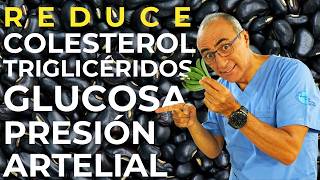 REDUCE
COLESTEROL
TRIGLICÉRIDOS
GLUCOSA
PRESIÓN
ARTELIAL